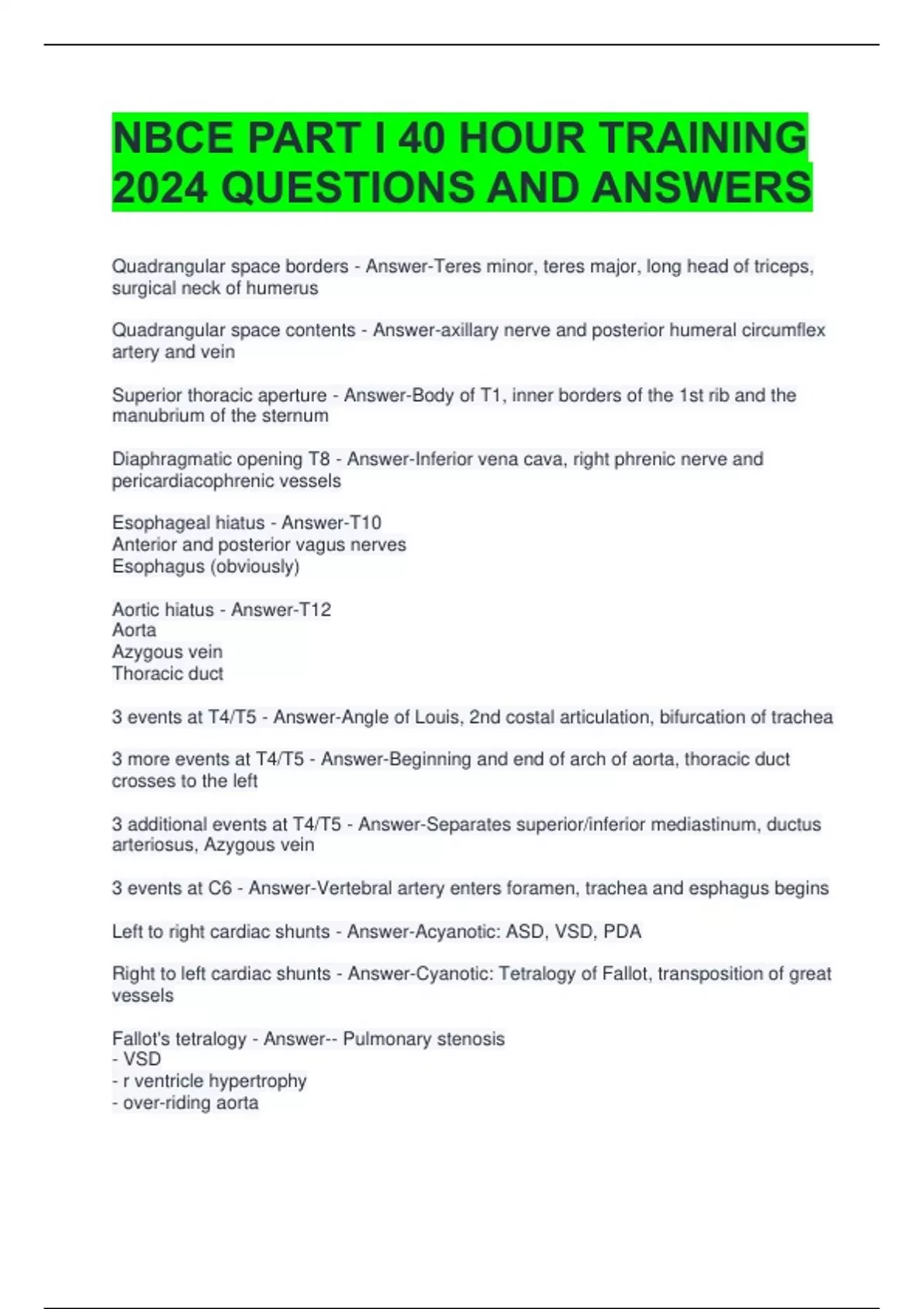 NBCE PART I 40 HOUR TRAINING 2024 QUESTIONS AND ANSWERS

Quadrangular space borders - Answer-Teres minor, teres major, long head of triceps, surgical neck of humerus

Quadrangular space contents - Answer-axillary nerve and posterior humeral circumflex artery and vein

Superior thoracic aperture - Answer-Body of T1, inner borders of the 1st rib and the manubrium of the sternum

Diaphragmatic opening T8 - Answer-Inferior vena cava, right phrenic nerve and pericardiacophrenic vessels

Esophageal hiatus - Answer-T10
Anterior and posterior vagus nerves
Esophagus (obviously)

Aortic hiatus - Answer-T12
Aorta
Azygous vein
Thoracic duct

3 events at T4/T5 - Answer-Angle of Louis, 2nd costal articulation, bifurcation of trachea

3 more events at T4/T5 - Answer-Beginning and end of arch of aorta, thoracic duct crosses to the left

3 additional events at T4/T5 - Answer-Separates superior/inferior mediastinum, ductus arteriosus, Azygous vein

3 events at C6 - Answer-Vertebral artery enters foramen, trachea and esphagus begins

Left to right cardiac shunts - Answer-Acyanotic: ASD, VSD, PDA

Right to left cardiac shunts - Answer-Cyanotic: Tetralogy of Fallot, transposition of great vessels

Fallot's tetralogy - Answer-- Pulmonary stenosis
- VSD
- r ventricle hypertrophy
- over-riding aorta